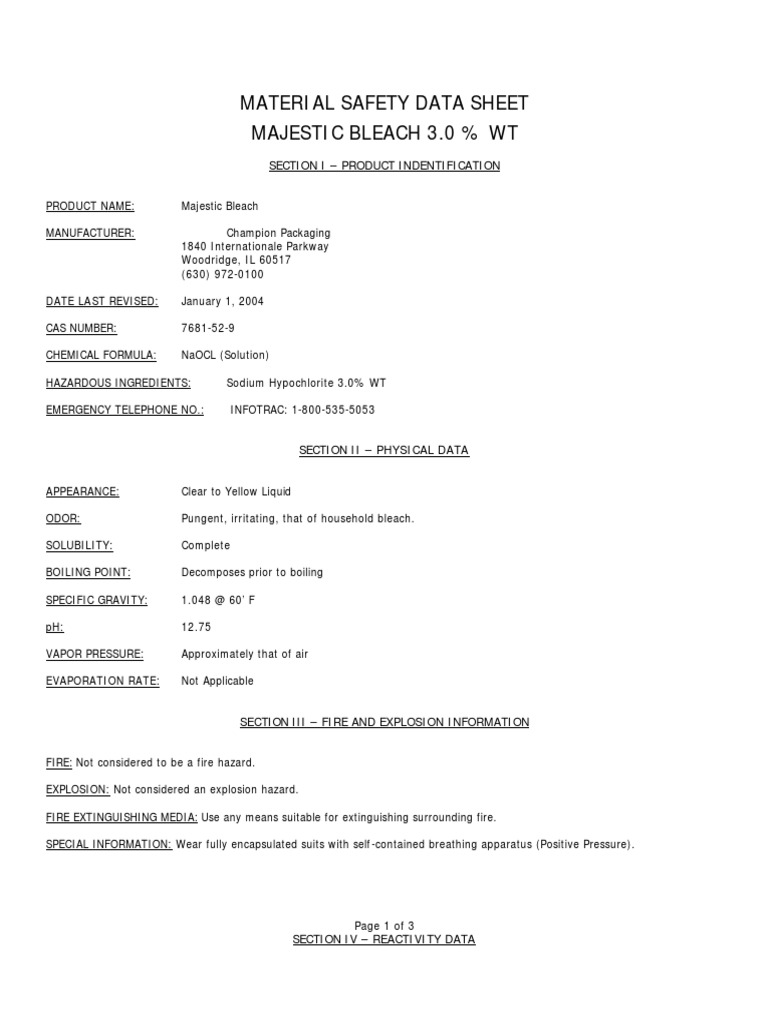 MATERIAL SAFETY DATA SHEET
MAJESTIC BLEACH 3.0 % WT

SECTION I – PRODUCT INDENTIFICATION

PRODUCT NAME: Majestic Bleach

MANUFACTURER: Champion Packaging
1840 Internationale Parkway
Woodridge, IL 60517
(630) 972-0100

DATE LAST REVISED: January 1, 2004

CAS NUMBER: 7681-52-9

CHEMICAL FORMULA: NaOCL (Solution)

HAZARDOUS INGREDIENTS: Sodium Hypochlorite 3.0% WT

EMERGENCY TELEPHONE NO.: INFOTRAC: 1-800-535-5053

SECTION II – PHYSICAL DATA

APPEARANCE: Clear to Yellow Liquid

ODOR: Pungent, irritating, that of household bleach.

SOLUBILITY: Complete

BOILING POINT: Decomposes prior to boiling

SPECIFIC GRAVITY: 1.048 @ 60' F

pH: 12.75

VAPOR PRESSURE: Approximately that of air

EVAPORATION RATE: Not Applicable

SECTION III – FIRE AND EXPLOSION INFORMATION

FIRE: Not considered to be a fire hazard.

EXPLOSION: Not considered an explosion hazard.

FIRE EXTINGUISHING MEDIA: Use any means suitable for extinguishing surrounding fire.

SPECIAL INFORMATION: Wear fully encapsulated suits with self-contained breathing apparatus (Positive Pressure).

Page 1 of 3
SECTION IV – REACTIVITY DATA